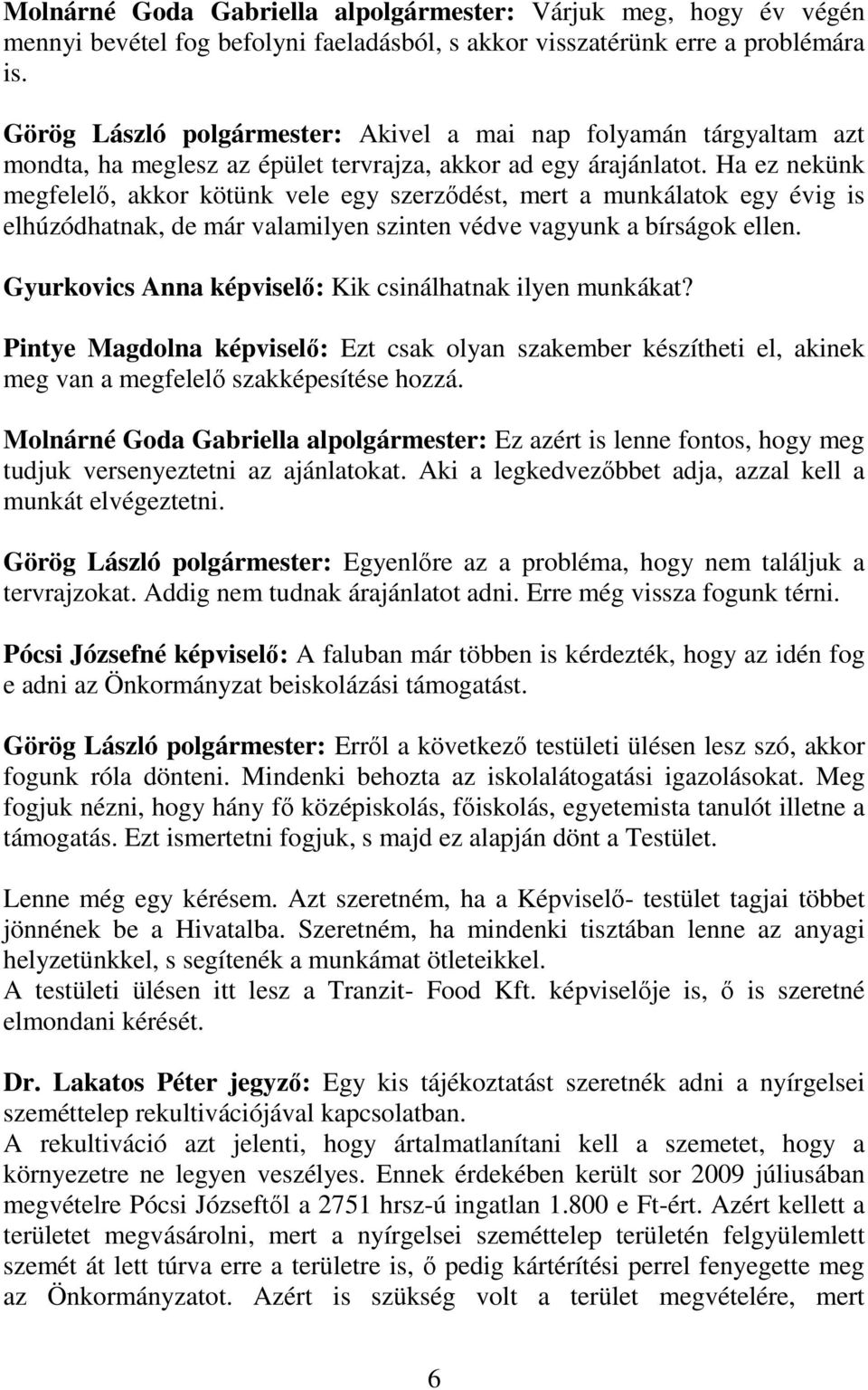 Molnárné Goda Gabriella alpolgármester: Várjuk meg, hogy év végén mennyi bevétel fog befolyni faeladásból, s akkor visszatérünk erre a problémára is.

Görög László polgármester: Akivel a mai nap folyamán tárgyaltam azt mondta, ha meglesz az épület tervrajza, akkor ad egy árajánlatot. Ha ez nekünk megfelelő, akkor kötünk vele egy szerződést, mert a munkálatok egy évig is elhúzódhatnak, de már valamilyen szinten védve vagyunk a bírságok ellen.

Gyurkovics Anna képviselő: Kik csinálhatnak ilyen munkákat?

Pintye Magdolna képviselő: Ezt csak olyan szakember készítheti el, akinek meg van a megfelelő szakképesítése hozzá.

Molnárné Goda Gabriella alpolgármester: Ez azért is lenne fontos, hogy meg tudjuk versenyeztetni az ajánlatokat. Aki a legkedvezőbbet adja, azzal kell a munkát elvégeztetni.

Görög László polgármester: Egyenlőre az a probléma, hogy nem találjuk a tervrajzokat. Addig nem tudnak árajánlatot adni. Erre még vissza fogunk térni.

Pócsi Józsefné képviselő: A faluban már többen is kérdezték, hogy az idén fog e adni az Önkormányzat beiskolázási támogatást.

Görög László polgármester: Erről a következő testületi ülésen lesz szó, akkor fogunk róla dönteni. Mindenki behozta az iskolalátogatási igazolásokat. Meg fogjuk nézni, hogy hány fő középiskolás, főiskolás, egyetemista tanulót illetne a támogatás. Ezt ismertetni fogjuk, s majd ez alapján dönt a Testület.

Lenne még egy kérésem. Azt szeretném, ha a Képviselő- testület tagjai többet jönnének be a Hivatalba. Szeretném, ha mindenki tisztában lenne az anyagi helyzetünkkel, s segítenék a munkámat ötleteikkel.
A testületi ülésen itt lesz a Tranzit- Food Kft. képviselője is, ő is szeretné elmondani kérését.

Dr. Lakatos Péter jegyző: Egy kis tájékoztatást szeretnék adni a nyírgelsei szeméttelep rekultivációjával kapcsolatban.
A rekultiváció azt jelenti, hogy ártalmatlanítani kell a szemetet, hogy a környezetre ne legyen veszélyes. Ennek érdekében került sor 2009 júliusában megvételre Pócsi Józseftől a 2751 hrsz-ú ingatlan 1.800 e Ft-ért. Azért kellett a területet megvásárolni, mert a nyírgelsei szeméttelep területén felgyülemlett szemét át lett túrva erre a területre is, ő pedig kártérítési perrel fenyegette meg az Önkormányzatot. Azért is szükség volt a terület megvételére, mert

6